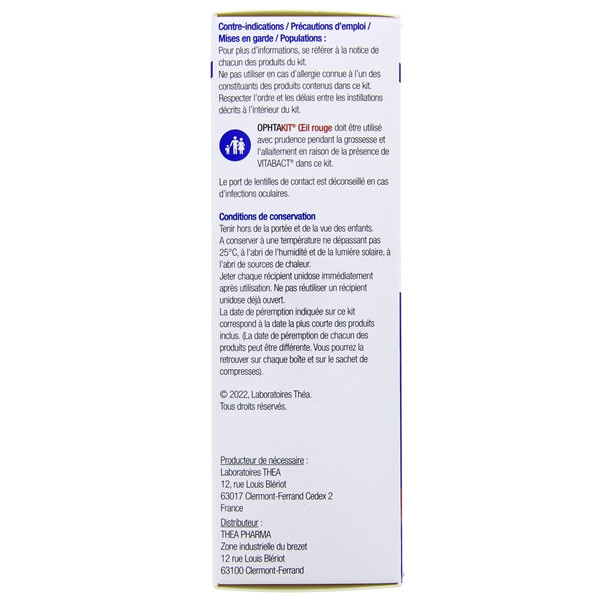 Contre-indications / Précautions d'emploi / Mises en garde / Populations :
Pour plus d'informations, se référer à la notice de chacun des produits du kit.
Ne pas utiliser en cas d'allergie connue à l'un des constituants des produits contenus dans ce kit.
Respecter l'ordre et les délais entre les instillations décrits à l'intérieur du kit.

OPHTAKIT® Œil rouge doit être utilisé avec prudence pendant la grossesse et l'allaitement en raison de la présence de VITABACT® dans ce kit.

Le port de lentilles de contact est déconseillé en cas d'infections oculaires.

Conditions de conservation
Tenir hors de la portée et de la vue des enfants.
A conserver à une température ne dépassant pas 25°C, à l'abri de l'humidité et de la lumière solaire, à l'abri de sources de chaleur.
Jeter chaque récipient unidose immédiatement après utilisation. Ne pas réutiliser un récipient unidose déjà ouvert.
La date de péremption indiquée sur ce kit correspond à la date la plus courte des produits inclus. (La date de péremption de chacun des produits peut être différente. Vous pourrez la retrouver sur chaque boîte et sur le sachet de compresses).

© 2022, Laboratoires Théa.
Tous droits réservés.

Producteur de nécessaire :
Laboratoires THEA
12, rue Louis Blériot
63017 Clermont-Ferrand Cedex 2
France

Distributeur :
THEA PHARMA
Zone industrielle du brezet
12 rue Louis Blériot
63100 Clermont-Ferrand